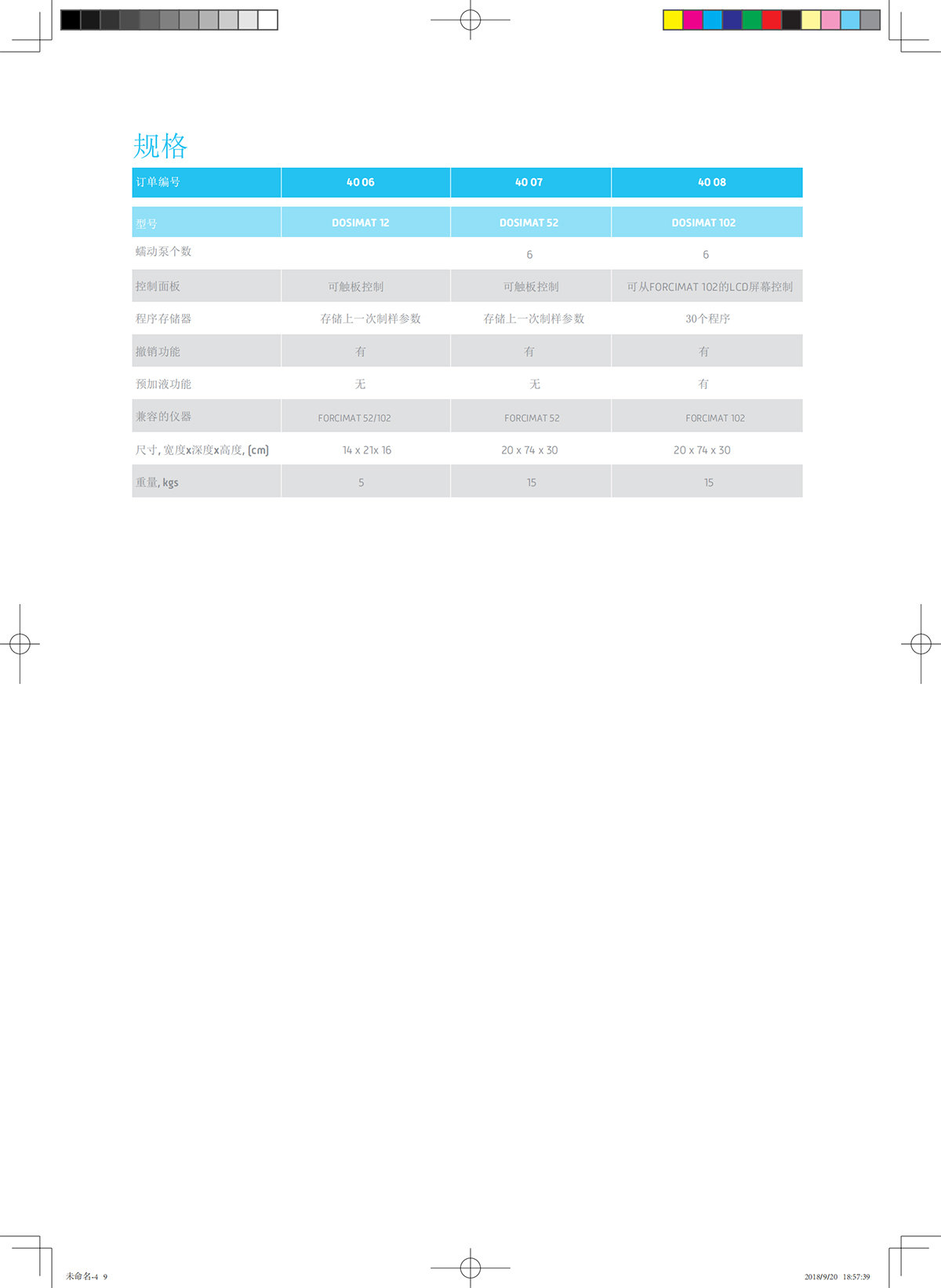 规格

| 订单编号 | 40 06 | 40 07 | 40 08 |
|---|---|---|---|
| 型号 | DOSIMAT 12 | DOSIMAT 52 | DOSIMAT 102 |
| 蠕动泵个数 | | 6 | 6 |
| 控制面板 | 可触板控制 | 可触板控制 | 可从FORCIMAT 102的LCD屏幕控制 |
| 程序存储器 | 存储上一次制样参数 | 存储上一次制样参数 | 30个程序 |
| 撤销功能 | 有 | 有 | 有 |
| 预加液功能 | 无 | 无 | 有 |
| 兼容的仪器 | FORCIMAT 52/102 | FORCIMAT 52 | FORCIMAT 102 |
| 尺寸, 宽度x深度x高度, (cm) | 14 x 21x 16 | 20 x 74 x 30 | 20 x 74 x 30 |
| 重量, kgs | 5 | 15 | 15 |

未命名-4 9

2018/9/20 18:57:39